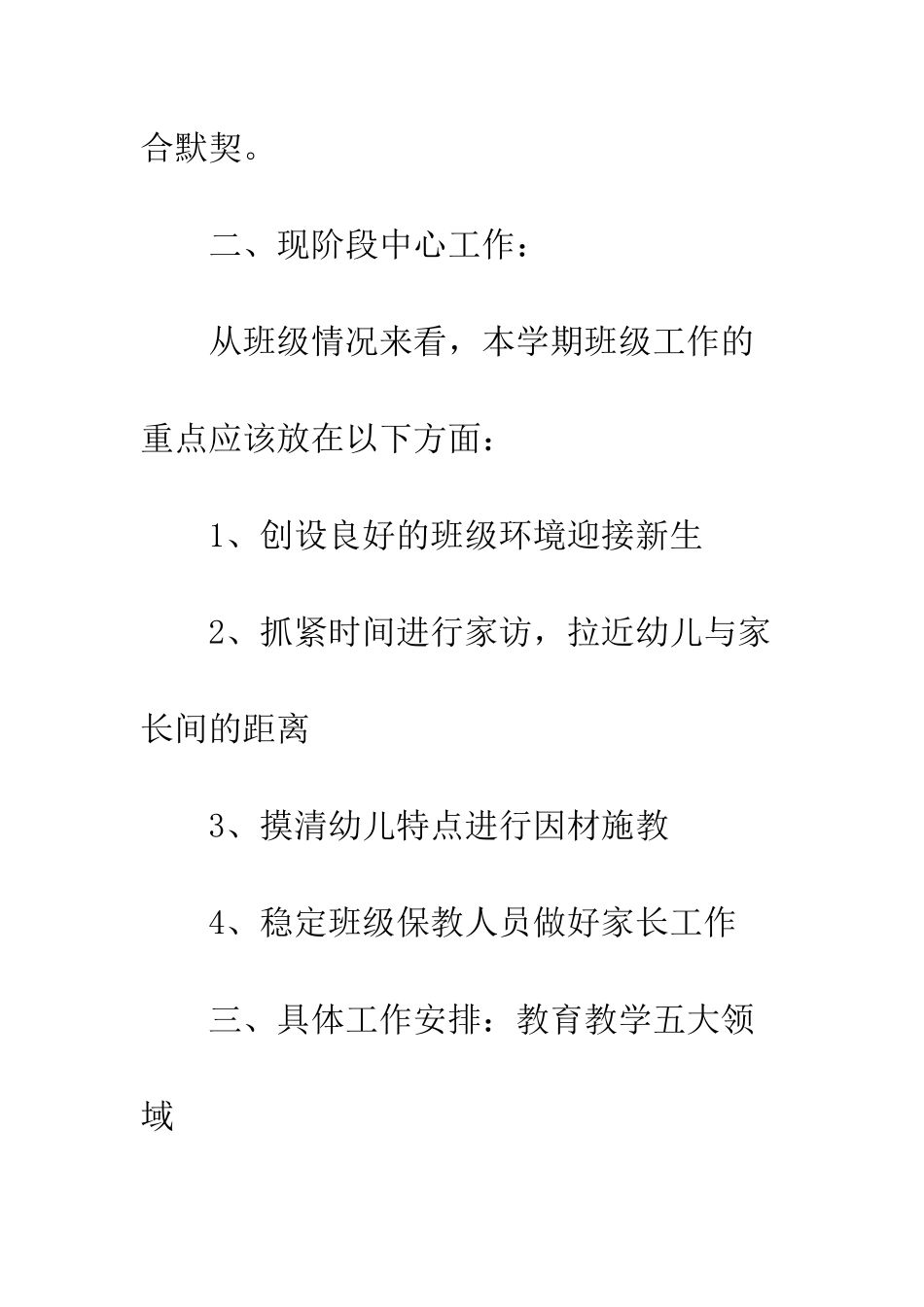 合默契。

二、现阶段中心工作：

从班级情况来看，本学期班级工作的重点应该放在以下方面：

1、创设良好的班级环境迎接新生

2、抓紧时间进行家访，拉近幼儿与家长间的距离

3、摸清幼儿特点进行因材施教

4、稳定班级保教人员做好家长工作

三、具体工作安排：教育教学五大领域